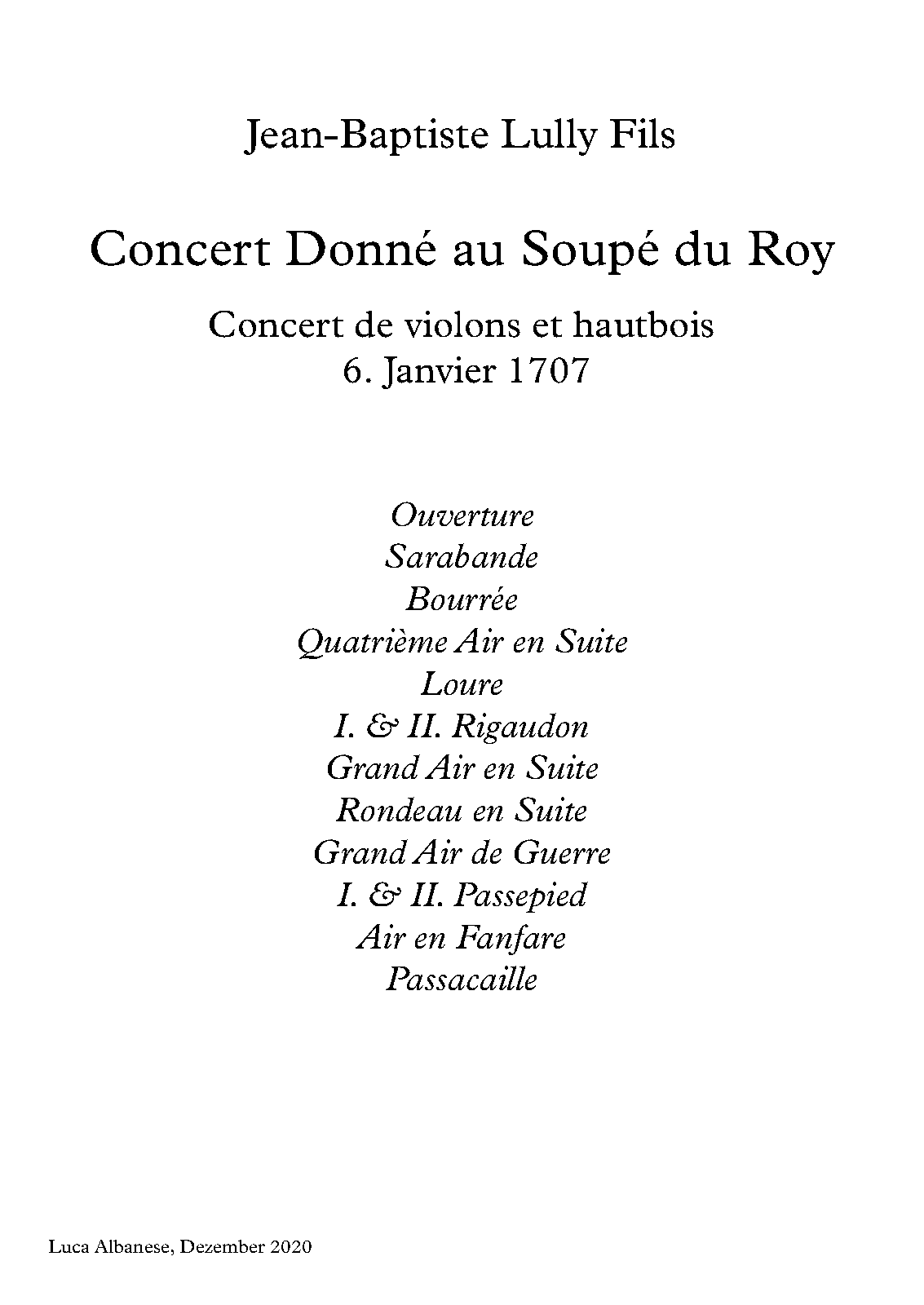 Jean-Baptiste Lully Fils

Concert Donné au Soupé du Roy

Concert de violons et hautbois
6. Janvier 1707

Ouverture
Sarabande
Bourrée
Quatrième Air en Suite
Loure
I. & II. Rigaudon
Grand Air en Suite
Rondeau en Suite
Grand Air de Guerre
I. & II. Passepied
Air en Fanfare
Passacaille

Luca Albanese, Dezember 2020